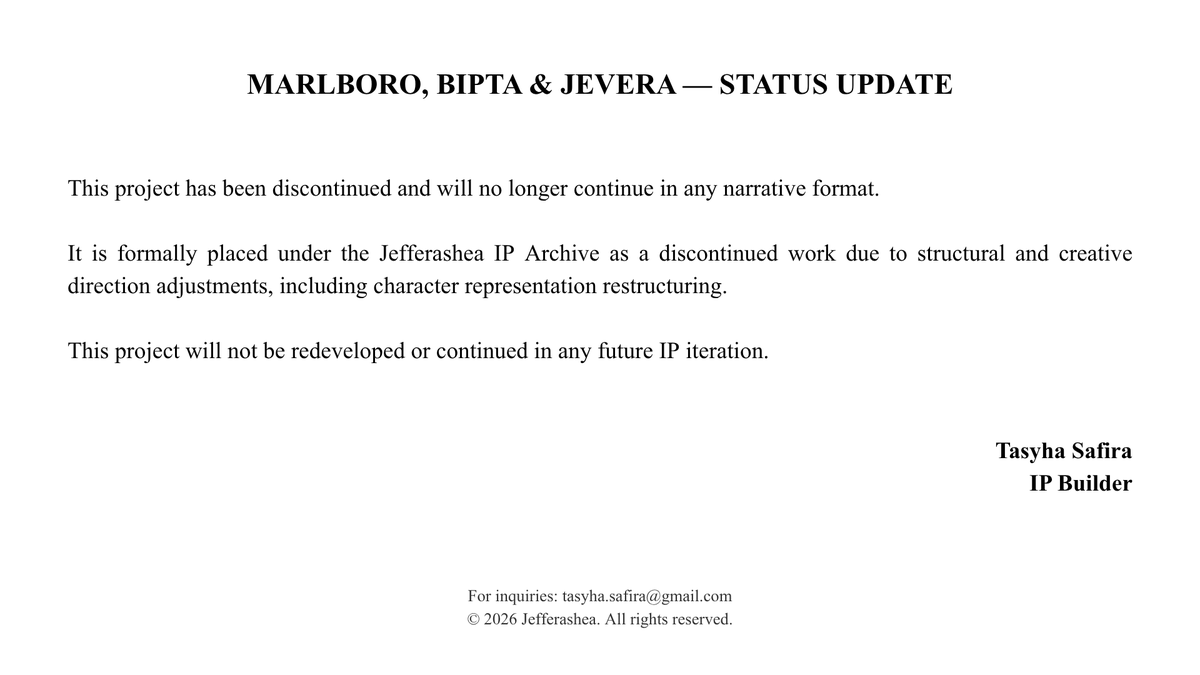 MARLBORO, BIPTA & JEVERA — STATUS UPDATE

This project has been discontinued and will no longer continue in any narrative format.

It is formally placed under the Jefferashea IP Archive as a discontinued work due to structural and creative direction adjustments, including character representation restructuring.

This project will not be redeveloped or continued in any future IP iteration.

Tasyha Safira
IP Builder

For inquiries: tasyha.safira@gmail.com
© 2026 Jefferashea. All rights reserved.